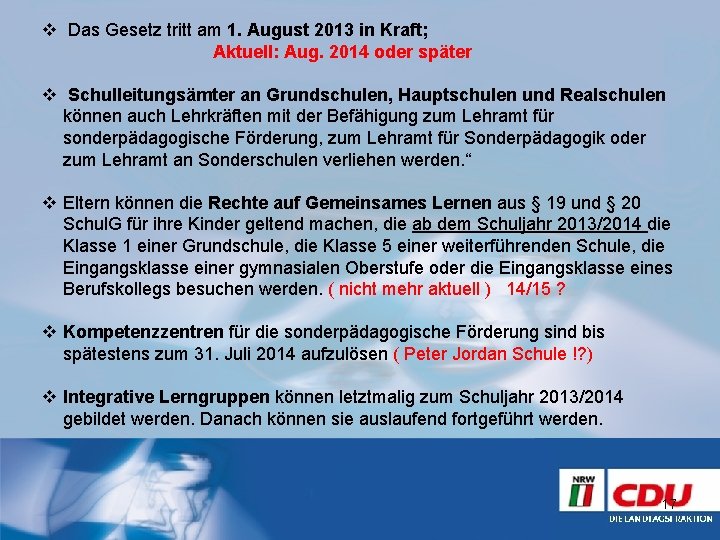 ❖ Das Gesetz tritt am 1. August 2013 in Kraft;
Aktuell: Aug. 2014 oder später

❖ Schulleitungsämter an Grundschulen, Hauptschulen und Realschulen können auch Lehrkräften mit der Befähigung zum Lehramt für sonderpädagogische Förderung, zum Lehramt für Sonderpädagogik oder zum Lehramt an Sonderschulen verliehen werden."

❖ Eltern können die Rechte auf Gemeinsames Lernen aus § 19 und § 20 SchulG für ihre Kinder geltend machen, die ab dem Schuljahr 2013/2014 die Klasse 1 einer Grundschule, die Klasse 5 einer weiterführenden Schule, die Eingangsklasse einer gymnasialen Oberstufe oder die Eingangsklasse eines Berufskollegs besuchen werden. ( nicht mehr aktuell ) 14/15 ?

❖ Kompetenzzentren für die sonderpädagogische Förderung sind bis spätestens zum 31. Juli 2014 aufzulösen ( Peter Jordan Schule !?)

❖ Integrative Lerngruppen können letztmalig zum Schuljahr 2013/2014 gebildet werden. Danach können sie auslaufend fortgeführt werden.

NRW
CDU
17
DIE LANDTAGSFRAKTION